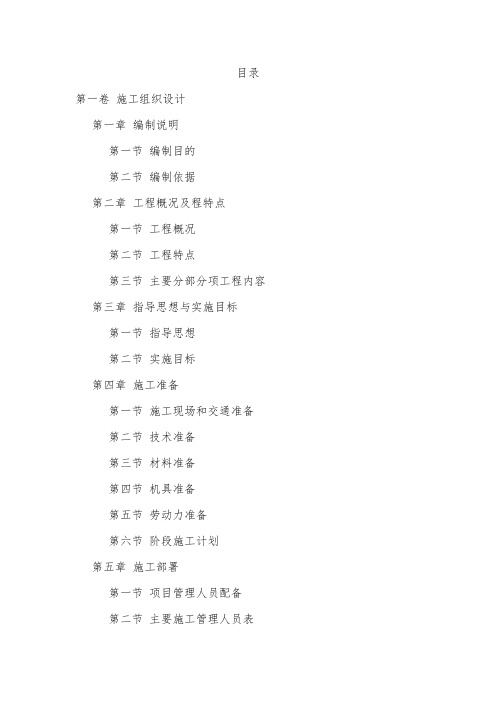 目录

第一卷 施工组织设计

第一章 编制说明

第一节 编制目的

第二节 编制依据

第二章 工程概况及程特点

第一节 工程概况

第二节 工程特点

第三节 主要分部分项工程内容

第三章 指导思想与实施目标

第一节 指导思想

第二节 实施目标

第四章 施工准备

第一节 施工现场和交通准备

第二节 技术准备

第三节 材料准备

第四节 机具准备

第五节 劳动力准备

第六节 阶段施工计划

第五章 施工部署

第一节 项目管理人员配备

第二节 主要施工管理人员表